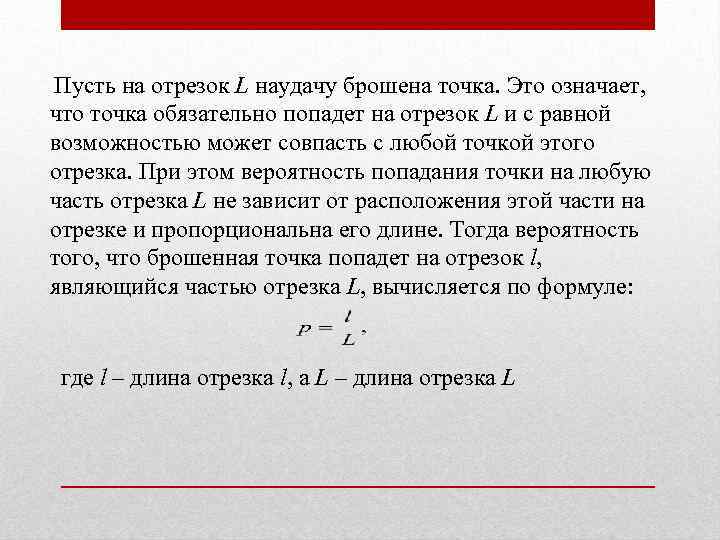 Пусть на отрезок $L$ наудачу брошена точка. Это означает, что точка обязательно попадет на отрезок $L$ и с равной возможностью может совпасть с любой точкой этого отрезка. При этом вероятность попадания точки на любую часть отрезка $L$ не зависит от расположения этой части на отрезке и пропорциональна его длине. Тогда вероятность того, что брошенная точка попадет на отрезок $l$, являющийся частью отрезка $L$, вычисляется по формуле:

$P = \frac{l}{L}$,

где $l$ – длина отрезка $l$, а $L$ – длина отрезка $L$